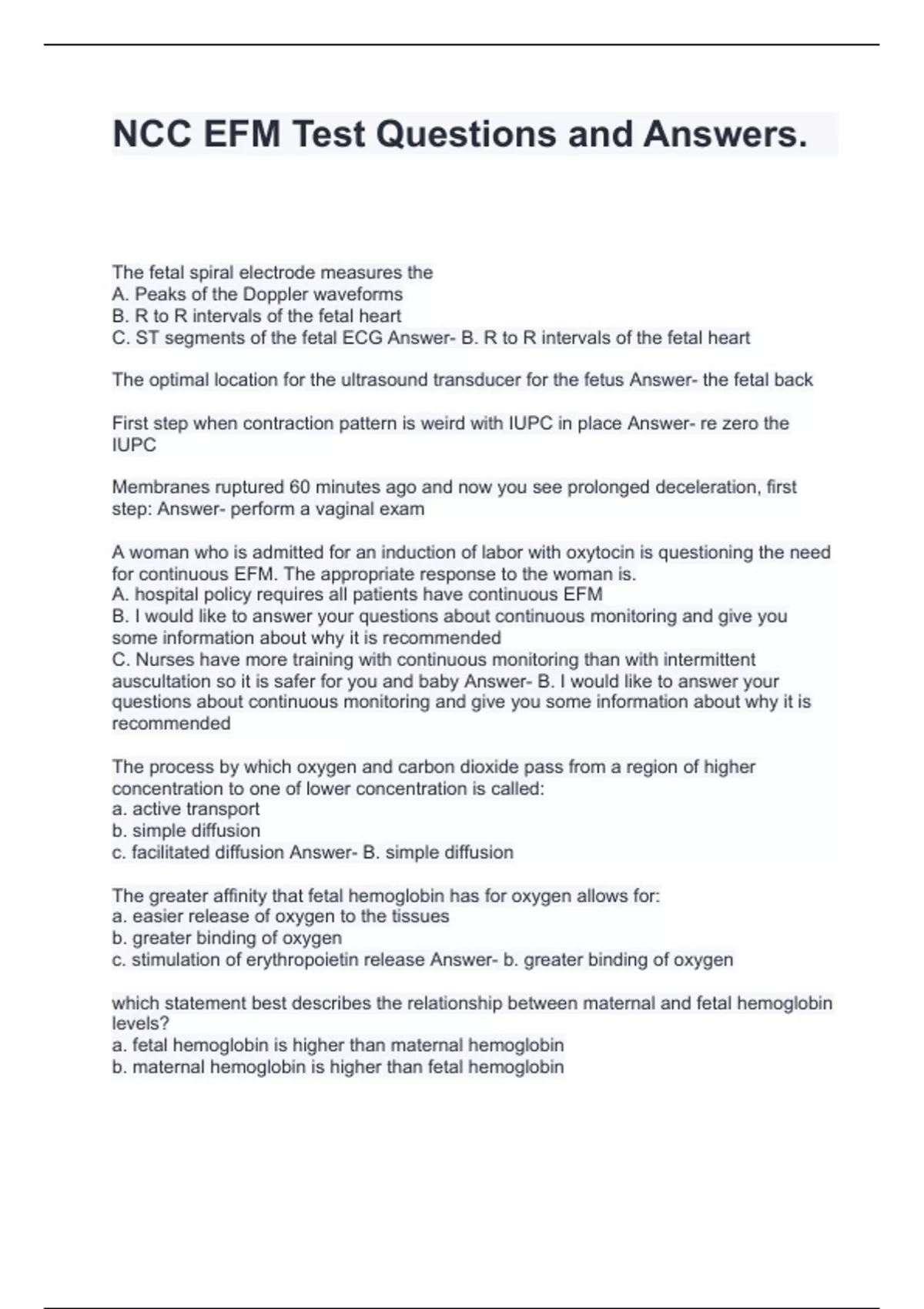 NCC EFM Test Questions and Answers.

The fetal spiral electrode measures the
A. Peaks of the Doppler waveforms
B. R to R intervals of the fetal heart
C. ST segments of the fetal ECG Answer- B. R to R intervals of the fetal heart

The optimal location for the ultrasound transducer for the fetus Answer- the fetal back

First step when contraction pattern is weird with IUPC in place Answer- re zero the IUPC

Membranes ruptured 60 minutes ago and now you see prolonged deceleration, first step: Answer- perform a vaginal exam

A woman who is admitted for an induction of labor with oxytocin is questioning the need for continuous EFM. The appropriate response to the woman is.
A. hospital policy requires all patients have continuous EFM
B. I would like to answer your questions about continuous monitoring and give you some information about why it is recommended
C. Nurses have more training with continuous monitoring than with intermittent auscultation so it is safer for you and baby Answer- B. I would like to answer your questions about continuous monitoring and give you some information about why it is recommended

The process by which oxygen and carbon dioxide pass from a region of higher concentration to one of lower concentration is called:
a. active transport
b. simple diffusion
c. facilitated diffusion Answer- B. simple diffusion

The greater affinity that fetal hemoglobin has for oxygen allows for:
a. easier release of oxygen to the tissues
b. greater binding of oxygen
c. stimulation of erythropoietin release Answer- b. greater binding of oxygen

which statement best describes the relationship between maternal and fetal hemoglobin levels?
a. fetal hemoglobin is higher than maternal hemoglobin
b. maternal hemoglobin is higher than fetal hemoglobin